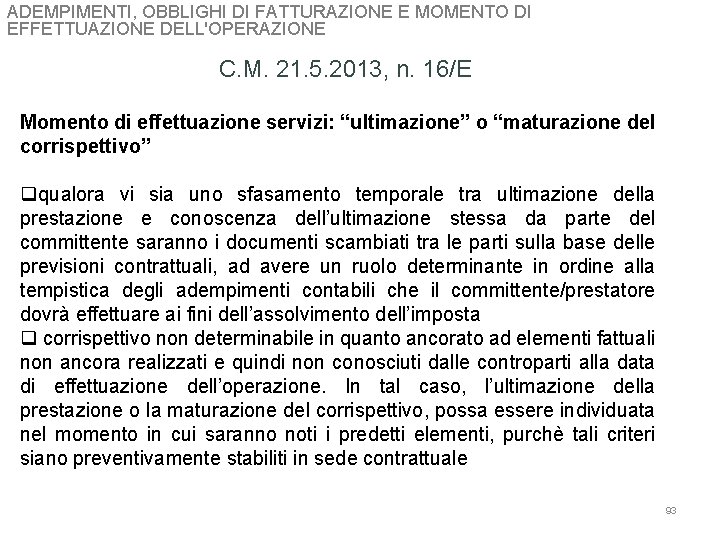 ADEMPIMENTI, OBBLIGHI DI FATTURAZIONE E MOMENTO DI EFFETTUAZIONE DELL'OPERAZIONE

C.M. 21.5.2013, n. 16/E

Momento di effettuazione servizi: "ultimazione" o "maturazione del corrispettivo"

☐ qualora vi sia uno sfasamento temporale tra ultimazione della prestazione e conoscenza dell'ultimazione stessa da parte del committente saranno i documenti scambiati tra le parti sulla base delle previsioni contrattuali, ad avere un ruolo determinante in ordine alla tempistica degli adempimenti contabili che il committente/prestatore dovrà effettuare ai fini dell'assolvimento dell'imposta
☐ corrispettivo non determinabile in quanto ancorato ad elementi fattuali non ancora realizzati e quindi non conosciuti dalle controparti alla data di effettuazione dell'operazione. In tal caso, l'ultimazione della prestazione o la maturazione del corrispettivo, possa essere individuata nel momento in cui saranno noti i predetti elementi, purchè tali criteri siano preventivamente stabiliti in sede contrattuale

93